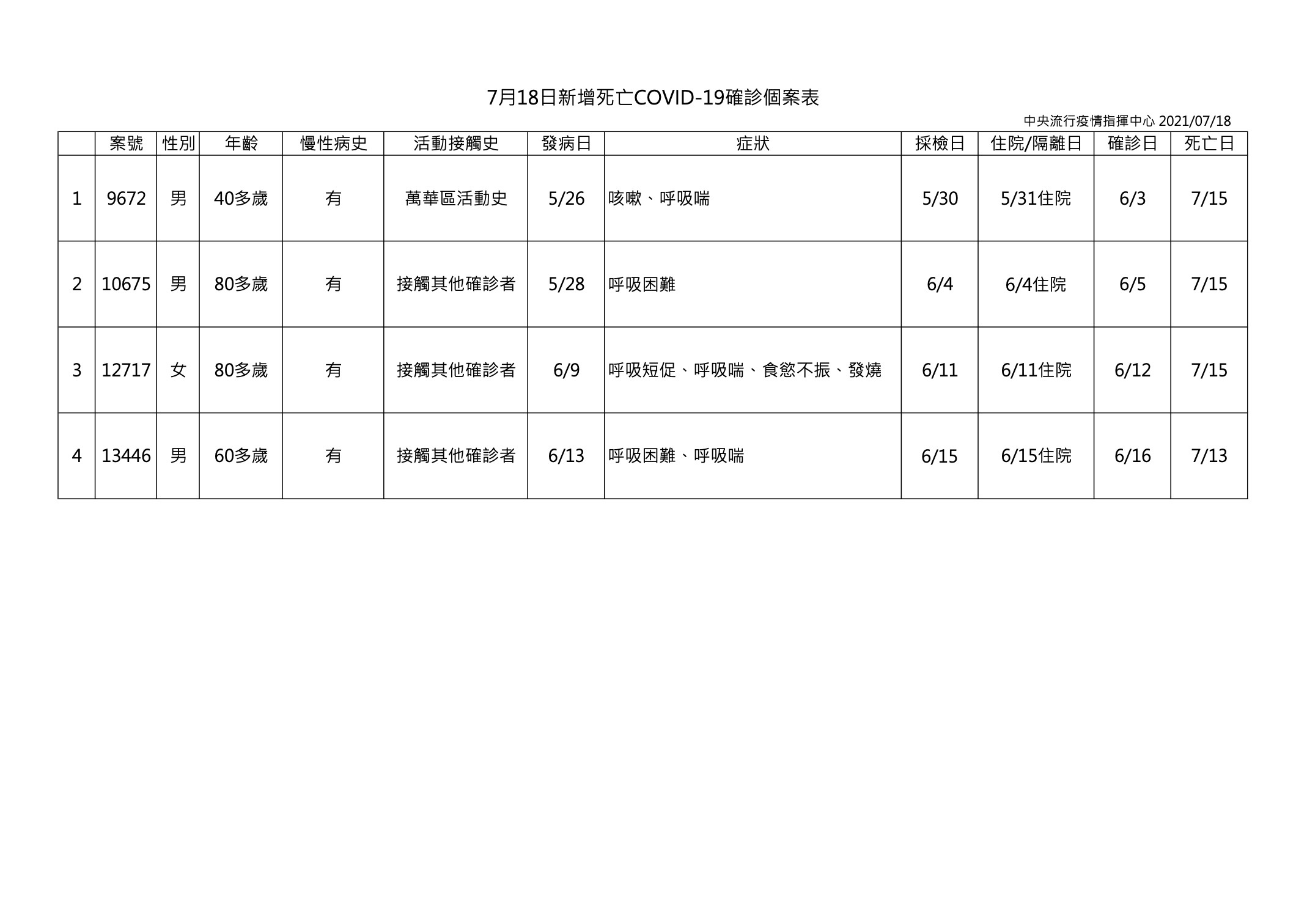 7月18日新增死亡COVID-19確診個案表

中央流行疫情指揮中心 2021/07/18

| | 案號 | 性別 | 年齡 | 慢性病史 | 活動接觸史 | 發病日 | 症狀 | 採檢日 | 住院/隔離日 | 確診日 | 死亡日 |
|---|---|---|---|---|---|---|---|---|---|---|---|
| 1 | 9672 | 男 | 40多歲 | 有 | 萬華區活動史 | 5/26 | 咳嗽、呼吸喘 | 5/30 | 5/31住院 | 6/3 | 7/15 |
| 2 | 10675 | 男 | 80多歲 | 有 | 接觸其他確診者 | 5/28 | 呼吸困難 | 6/4 | 6/4住院 | 6/5 | 7/15 |
| 3 | 12717 | 女 | 80多歲 | 有 | 接觸其他確診者 | 6/9 | 呼吸短促、呼吸喘、食慾不振、發燒 | 6/11 | 6/11住院 | 6/12 | 7/15 |
| 4 | 13446 | 男 | 60多歲 | 有 | 接觸其他確診者 | 6/13 | 呼吸困難、呼吸喘 | 6/15 | 6/15住院 | 6/16 | 7/13 |